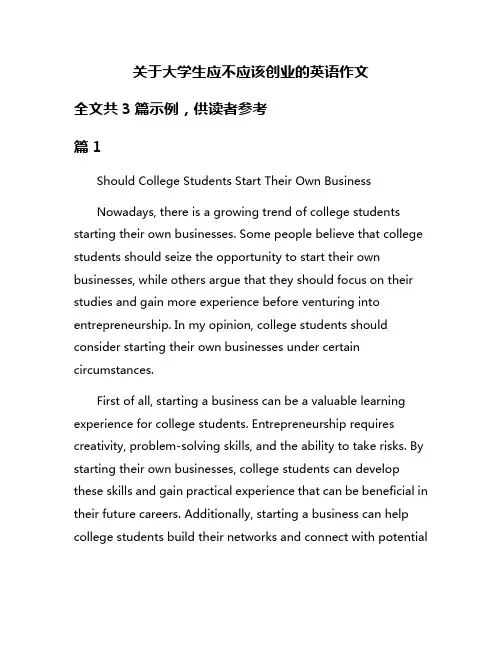 关于大学生应不应该创业的英语作文

全文共 3 篇示例，供读者参考

篇 1

Should College Students Start Their Own Business

Nowadays, there is a growing trend of college students starting their own businesses. Some people believe that college students should seize the opportunity to start their own businesses, while others argue that they should focus on their studies and gain more experience before venturing into entrepreneurship. In my opinion, college students should consider starting their own businesses under certain circumstances.

First of all, starting a business can be a valuable learning experience for college students. Entrepreneurship requires creativity, problem-solving skills, and the ability to take risks. By starting their own businesses, college students can develop these skills and gain practical experience that can be beneficial in their future careers. Additionally, starting a business can help college students build their networks and connect with potential